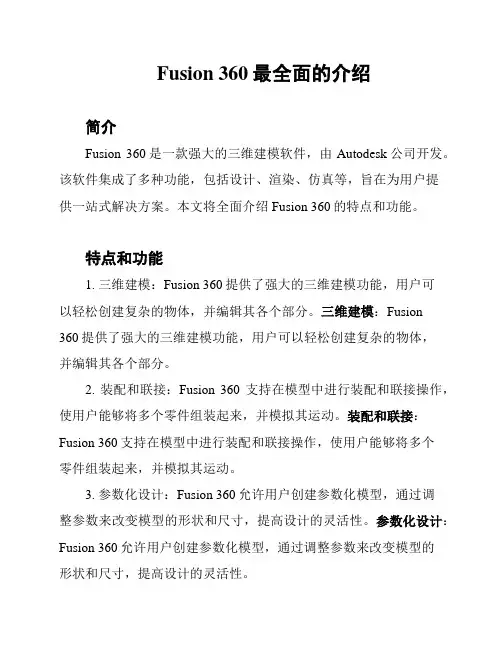 Fusion 360 最全面的介绍

简介

Fusion 360 是一款强大的三维建模软件，由 Autodesk 公司开发。该软件集成了多种功能，包括设计、渲染、仿真等，旨在为用户提供一站式解决方案。本文将全面介绍 Fusion 360 的特点和功能。

特点和功能

1. 三维建模：Fusion 360 提供了强大的三维建模功能，用户可以轻松创建复杂的物体，并编辑其各个部分。三维建模：Fusion 360 提供了强大的三维建模功能，用户可以轻松创建复杂的物体，并编辑其各个部分。

2. 装配和联接：Fusion 360 支持在模型中进行装配和联接操作，使用户能够将多个零件组装起来，并模拟其运动。装配和联接：Fusion 360 支持在模型中进行装配和联接操作，使用户能够将多个零件组装起来，并模拟其运动。

3. 参数化设计：Fusion 360 允许用户创建参数化模型，通过调整参数来改变模型的形状和尺寸，提高设计的灵活性。参数化设计：Fusion 360 允许用户创建参数化模型，通过调整参数来改变模型的形状和尺寸，提高设计的灵活性。